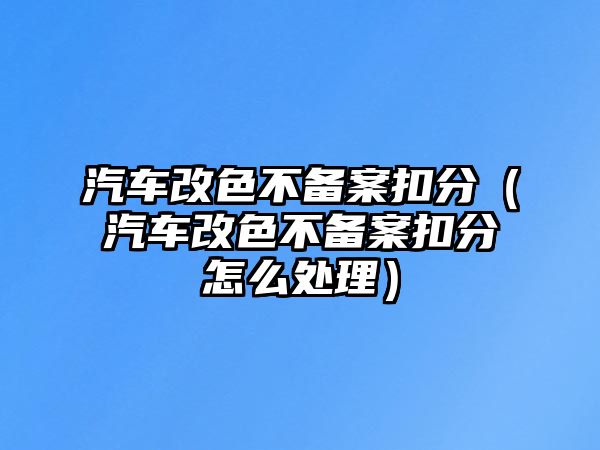 汽车改色不备案扣分（汽车改色不备案扣分怎么处理）